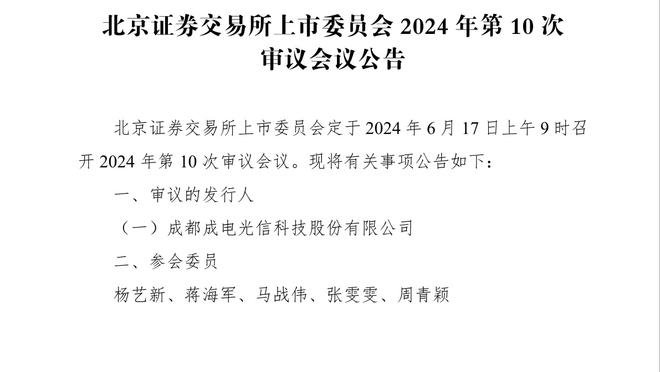 北京证券交易所上市委员会 2024 年第 10 次审议会议公告

北京证券交易所上市委员会定于 2024 年 6 月 17 日上午 9 时召开 2024 年第 10 次审议会议。现将有关事项公告如下：

一、审议的发行人

（一）成都成电光信科技股份有限公司

二、参会委员

杨艺新、蒋海军、马战伟、张雯雯、周青颖